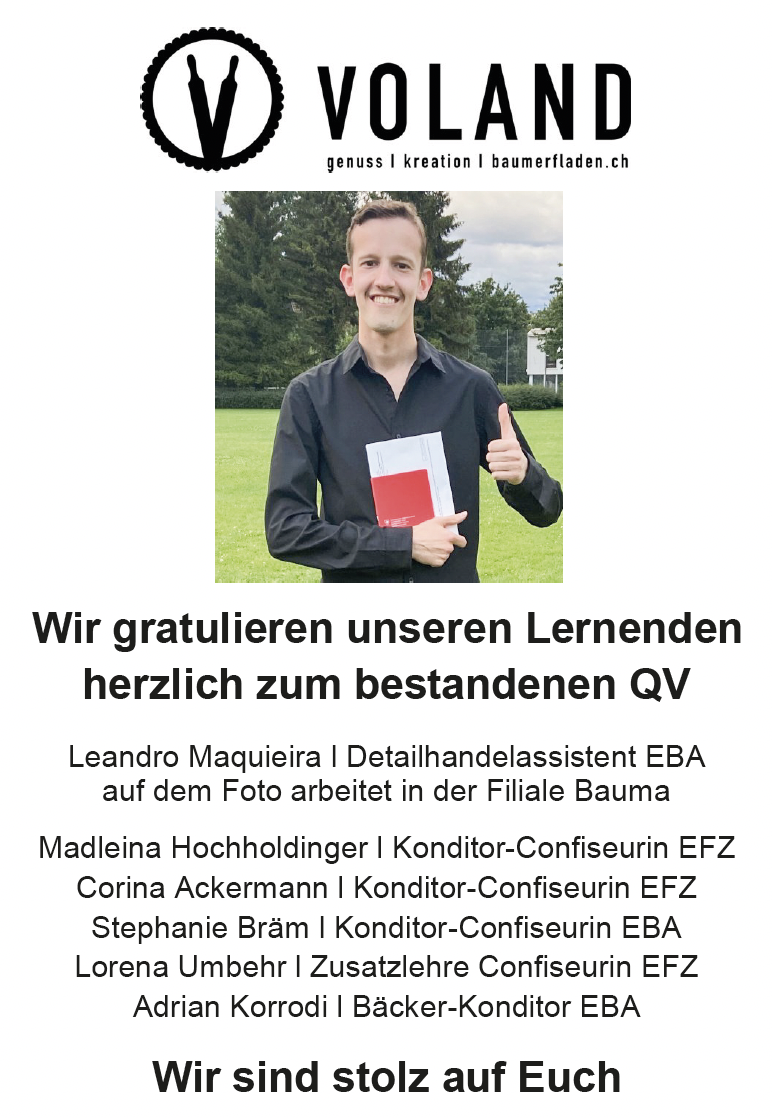 VOLAND
genuss I kreation I baumerfladen.ch

Wir gratulieren unseren Lernenden herzlich zum bestandenen QV

Leandro Maquieira I Detailhandelassistent EBA
auf dem Foto arbeitet in der Filiale Bauma

Madleina Hochholdinger I Konditor-Confiseurin EFZ
Corina Ackermann I Konditor-Confiseurin EFZ
Stephanie Bräm I Konditor-Confiseurin EBA
Lorena Umbehr I Zusatzlehre Confiseurin EFZ
Adrian Korrodi I Bäcker-Konditor EBA

Wir sind stolz auf Euch